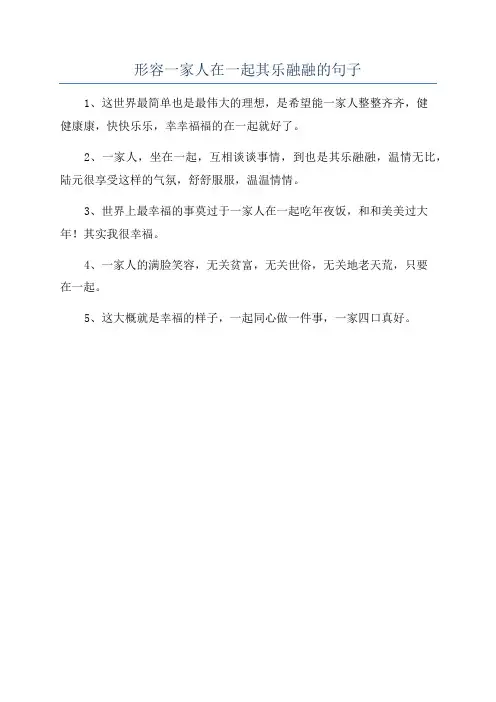 形容一家人在一起其乐融融的句子

1、这世界最简单也是最伟大的理想，是希望能一家人整整齐齐，健健康康，快快乐乐，幸幸福福的在一起就好了。

2、一家人，坐在一起，互相谈谈事情，到也是其乐融融，温情无比，陆元很享受这样的气氛，舒舒服服，温温情情。

3、世界上最幸福的事莫过于一家人在一起吃年夜饭，和和美美过大年！其实我很幸福。

4、一家人的满脸笑容，无关贫富，无关世俗，无关地老天荒，只要在一起。

5、这大概就是幸福的样子，一起同心做一件事，一家四口真好。